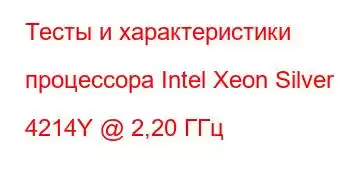 Тесты и характеристики процессора Intel Xeon Silver 4214Y @ 2,20 ГГц